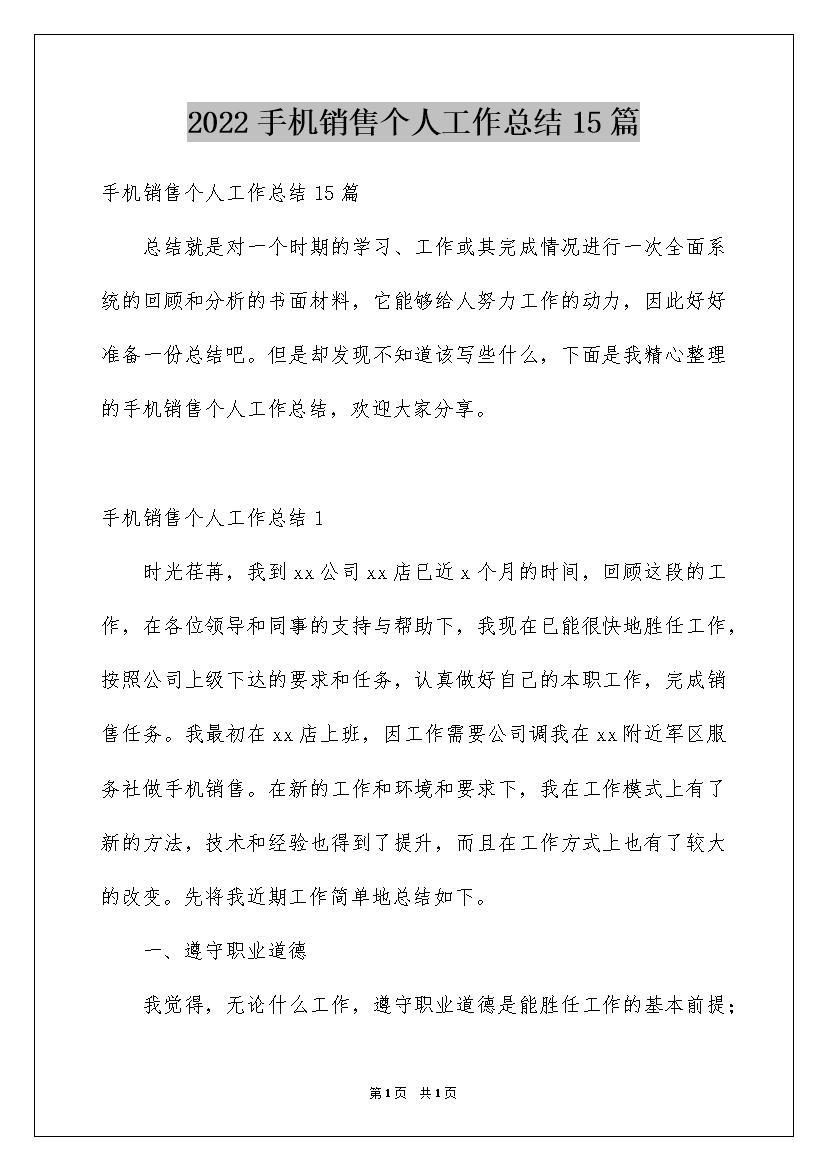 2022手机销售个人工作总结15篇

手机销售个人工作总结15篇

总结就是对一个时期的学习、工作或其完成情况进行一次全面系统的回顾和分析的书面材料，它能够给人努力工作的动力，因此好好准备一份总结吧。但是却发现不知道该写些什么，下面是我精心整理的手机销售个人工作总结，欢迎大家分享。

手机销售个人工作总结1

时光荏苒，我到xx公司xx店已近x个月的时间，回顾这段的工作，在各位领导和同事的支持与帮助下，我现在已能很快地胜任工作，按照公司上级下达的要求和任务，认真做好自己的本职工作，完成销售任务。我最初在xx店上班，因工作需要公司调我在xx附近军区服务社做手机销售。在新的工作和环境和要求下，我在工作模式上有了新的方法，技术和经验也得到了提升，而且在工作方式上也有了较大的改变。先将我近期工作简单地总结如下。

一、遵守职业道德

我觉得，无论什么工作，遵守职业道德是能胜任工作的基本前提；

第1页 共1页